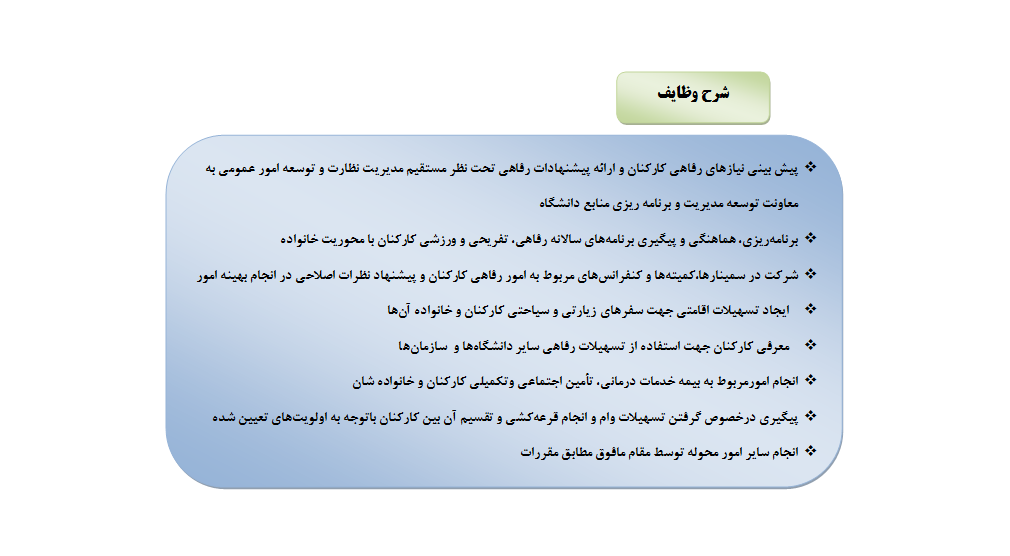 شرح وظایف

❖ پیش بینی نیازهای رفاهی کارکنان و ارائه پیشنهادات رفاهی تحت نظر مستقیم مدیریت نظارت و توسعه امور عمومی به معاونت توسعه مدیریت و برنامه ریزی منابع دانشگاه

❖ برنامه‌ریزی، هماهنگی و پیگیری برنامه‌های سالانه رفاهی، تفریحی و ورزشی کارکنان با محوریت خانواده

❖ شرکت در سمینارها،کمیته‌ها و کنفرانس‌های مربوط به امور رفاهی کارکنان و پیشنهاد نظرات اصلاحی در انجام بهینه امور

❖ ایجاد تسهیلات اقامتی جهت سفرهای زیارتی و سیاحتی کارکنان و خانواده آن‌ها

❖ معرفی کارکنان جهت استفاده از تسهیلات رفاهی سایر دانشگاه‌ها و سازمان‌ها

❖ انجام امورمربوط به بیمه خدمات درمانی، تأمین اجتماعی وتکمیلی کارکنان و خانواده شان

❖ پیگیری درخصوص گرفتن تسهیلات وام و انجام قرعه‌کشی و تقسیم آن بین کارکنان باتوجه به اولویت‌های تعیین شده

❖ انجام سایر امور محوله توسط مقام مافوق مطابق مقررات